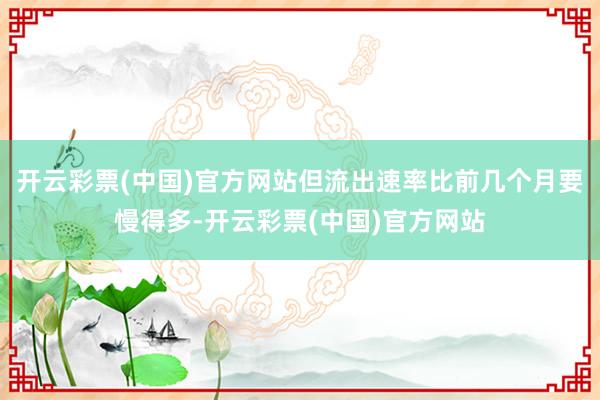 开云彩票(中国)官方网站但流出速率比前几个月要慢得多-开云彩票(中国)官方网站